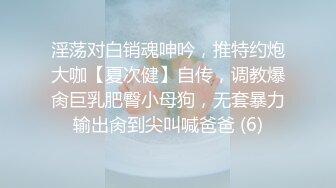 淫荡对白销魂呻吟，推特约炮大咖【夏次健】自传，调教爆肏巨乳肥臀小母狗，无套暴力输出肏到尖叫喊爸爸 (6)